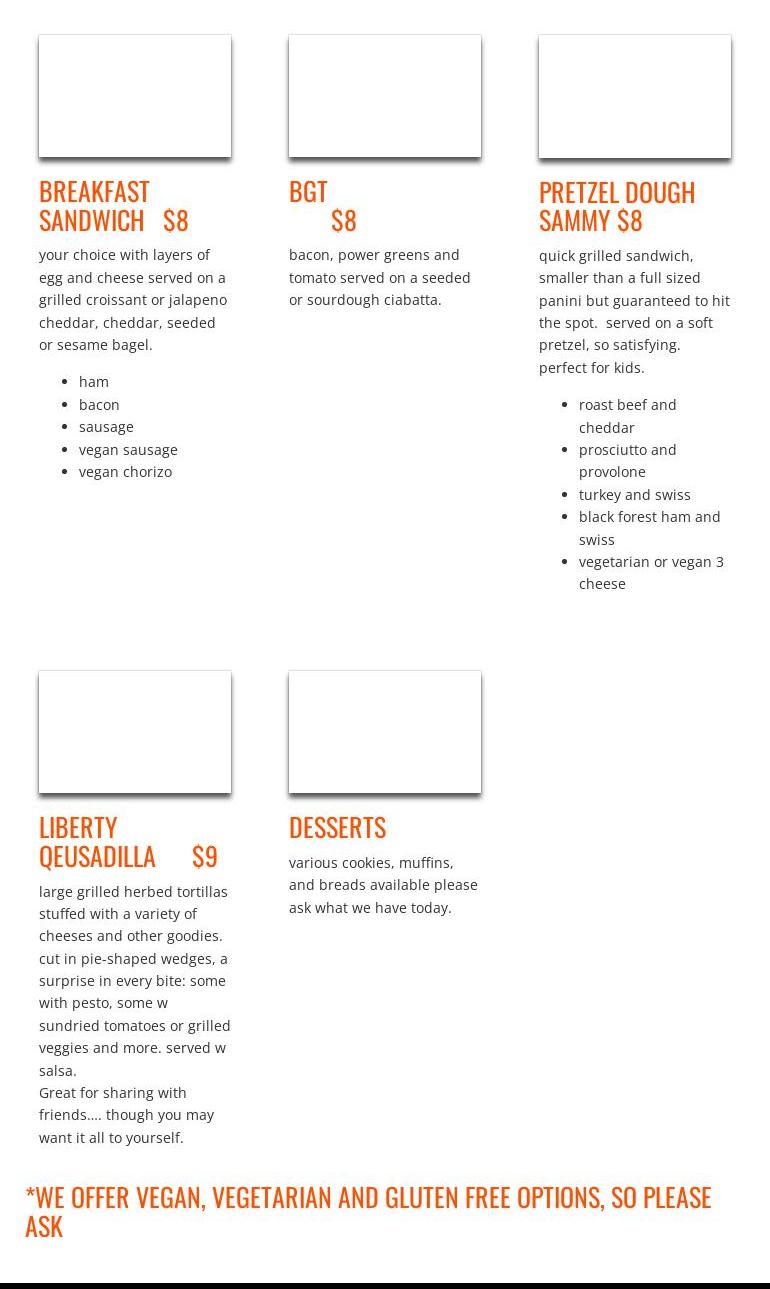 BREAKFAST SANDWICH $8

your choice with layers of egg and cheese served on a grilled croissant or jalapeno cheddar, cheddar, seeded or sesame bagel.

- ham
- bacon
- sausage
- vegan sausage
- vegan chorizo

BGT $8

bacon, power greens and tomato served on a seeded or sourdough ciabatta.

PRETZEL DOUGH SAMMY $8

quick grilled sandwich, smaller than a full sized panini but guaranteed to hit the spot. served on a soft pretzel, so satisfying. perfect for kids.

- roast beef and cheddar
- prosciutto and provolone
- turkey and swiss
- black forest ham and swiss
- vegetarian or vegan 3 cheese

LIBERTY QEUSADILLA $9

large grilled herbed tortillas stuffed with a variety of cheeses and other goodies. cut in pie-shaped wedges, a surprise in every bite: some with pesto, some w sundried tomatoes or grilled veggies and more. served w salsa.
Great for sharing with friends.... though you may want it all to yourself.

DESSERTS

various cookies, muffins, and breads available please ask what we have today.

*WE OFFER VEGAN, VEGETARIAN AND GLUTEN FREE OPTIONS, SO PLEASE ASK